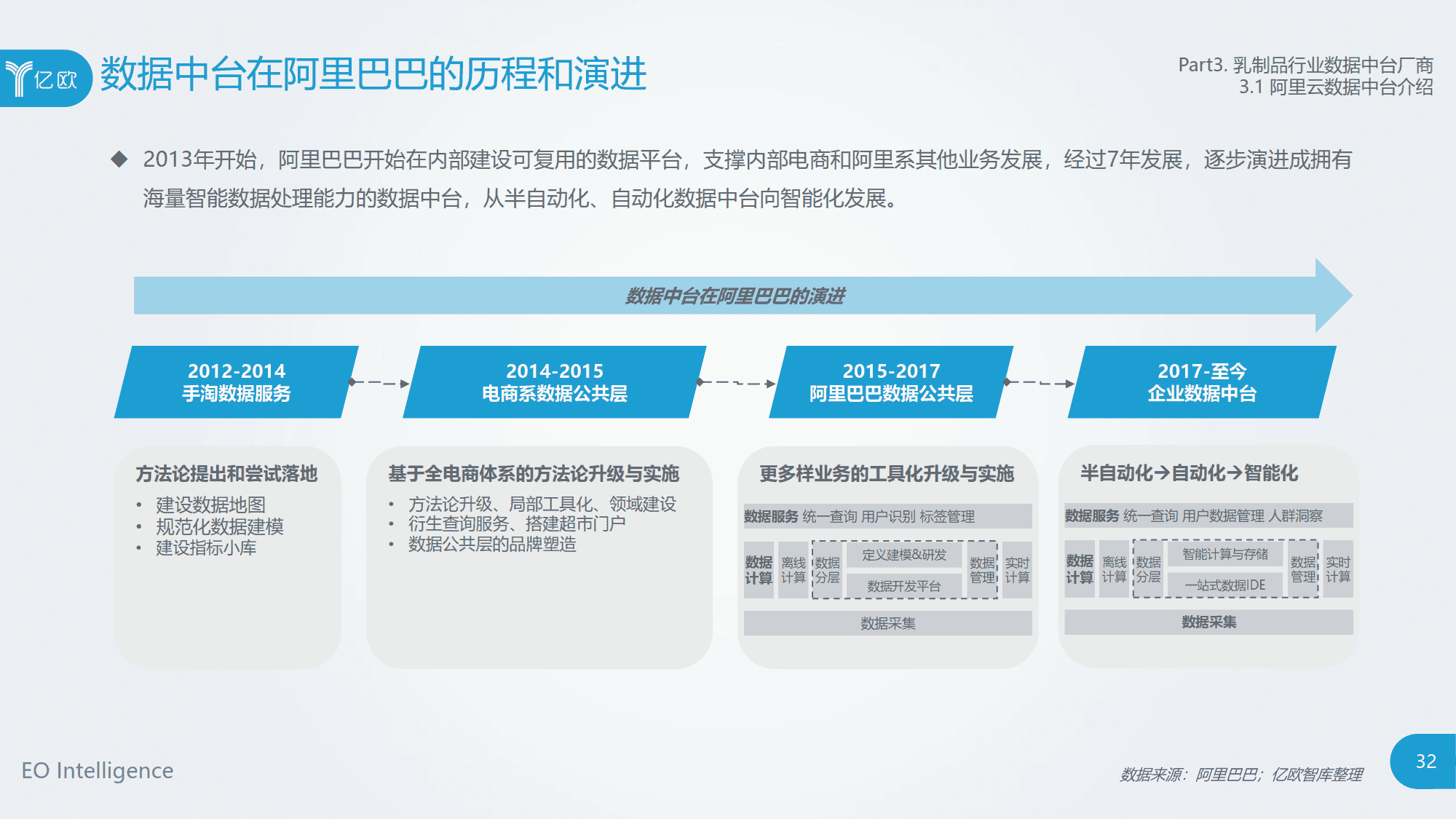 亿欧

数据中台在阿里巴巴的历程和演进

Part3. 乳制品行业数据中台厂商
3.1 阿里云数据中台介绍

◆ 2013年开始，阿里巴巴开始在内部建设可复用的数据平台，支撑内部电商和阿里系其他业务发展，经过7年发展，逐步演进成拥有海量智能数据处理能力的数据中台，从半自动化、自动化数据中台向智能化发展。

数据中台在阿里巴巴的演进

2012-2014
手淘数据服务

2014-2015
电商系数据公共层

2015-2017
阿里巴巴数据公共层

2017-至今
企业数据中台

方法论提出和尝试落地
• 建设数据地图
• 规范化数据建模
• 建设指标小库

基于全电商体系的方法论升级与实施
• 方法论升级、局部工具化、领域建设
• 衍生查询服务、搭建超市门户
• 数据公共层的品牌塑造

更多样业务的工具化升级与实施
数据服务 统一查询 用户识别 标签管理
数据计算 离线计算 数据分层 定义建模&研发 数据开发平台 数据管理 实时计算
数据采集

半自动化→自动化→智能化
数据服务 统一查询 用户数据管理 人群洞察
数据计算 离线计算 数据分层 智能计算与存储 一站式数据IDE 数据管理 实时计算
数据采集

EO Intelligence

数据来源：阿里巴巴；亿欧智库整理

32